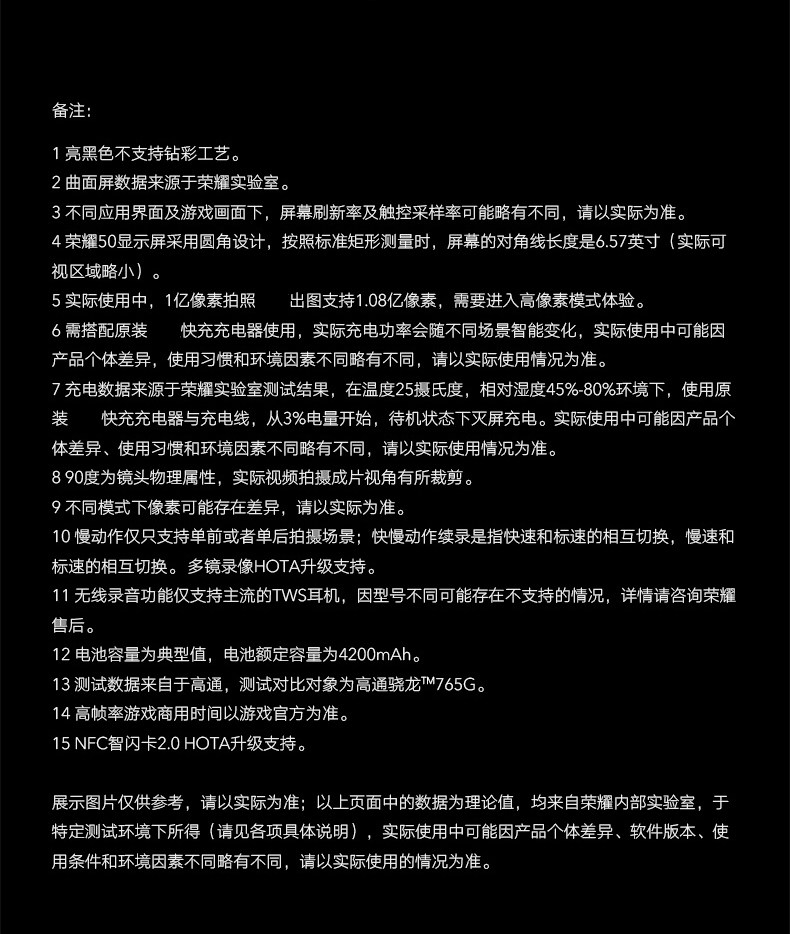 备注:

1 亮黑色不支持钻彩工艺。
2 曲面屏数据来源于荣耀实验室。
3 不同应用界面及游戏画面下，屏幕刷新率及触控采样率可能略有不同，请以实际为准。
4 荣耀50显示屏采用圆角设计，按照标准矩形测量时，屏幕的对角线长度是6.57英寸（实际可视区域略小）。
5 实际使用中，1亿像素拍照 出图支持1.08亿像素，需要进入高像素模式体验。
6 需搭配原装 快充充电器使用，实际充电功率会随不同场景智能变化，实际使用中可能因产品个体差异，使用习惯和环境因素不同略有不同，请以实际使用情况为准。
7 充电数据来源于荣耀实验室测试结果，在温度25摄氏度，相对湿度45%-80%环境下，使用原装 快充充电器与充电线，从3%电量开始，待机状态下灭屏充电。实际使用中可能因产品个体差异、使用习惯和环境因素不同略有不同，请以实际使用情况为准。
8 90度为镜头物理属性，实际视频拍摄成片视角有所裁剪。
9 不同模式下像素可能存在差异，请以实际为准。
10 慢动作仅只支持单前或者单后拍摄场景；快慢动作续录是指快速和标速的相互切换，慢速和标速的相互切换。多镜录像HOTA升级支持。
11 无线录音功能仅支持主流的TWS耳机，因型号不同可能存在不支持的情况，详情请咨询荣耀售后。
12 电池容量为典型值，电池额定容量为4200mAh。
13 测试数据来自于高通，测试对比对象为高通骁龙™765G。
14 高帧率游戏商用时间以游戏官方为准。
15 NFC智闪卡2.0 HOTA升级支持。

展示图片仅供参考，请以实际为准；以上页面中的数据为理论值，均来自荣耀内部实验室，于特定测试环境下所得（请见各项具体说明），实际使用中可能因产品个体差异、软件版本、使用条件和环境因素不同略有不同，请以实际使用的情况为准。